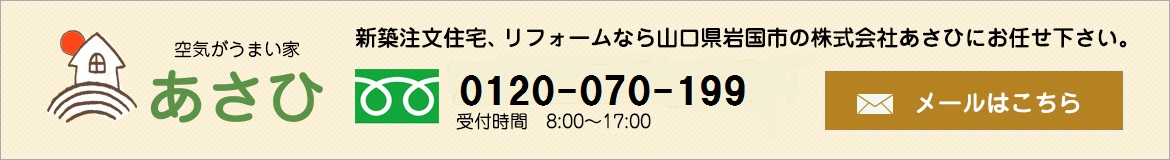 空気がうまい家
あさひ

新築注文住宅、リフォームなら山口県岩国市の株式会社あさひにお任せ下さい。

0120-070-199
受付時間　8:00〜17:00

メールはこちら